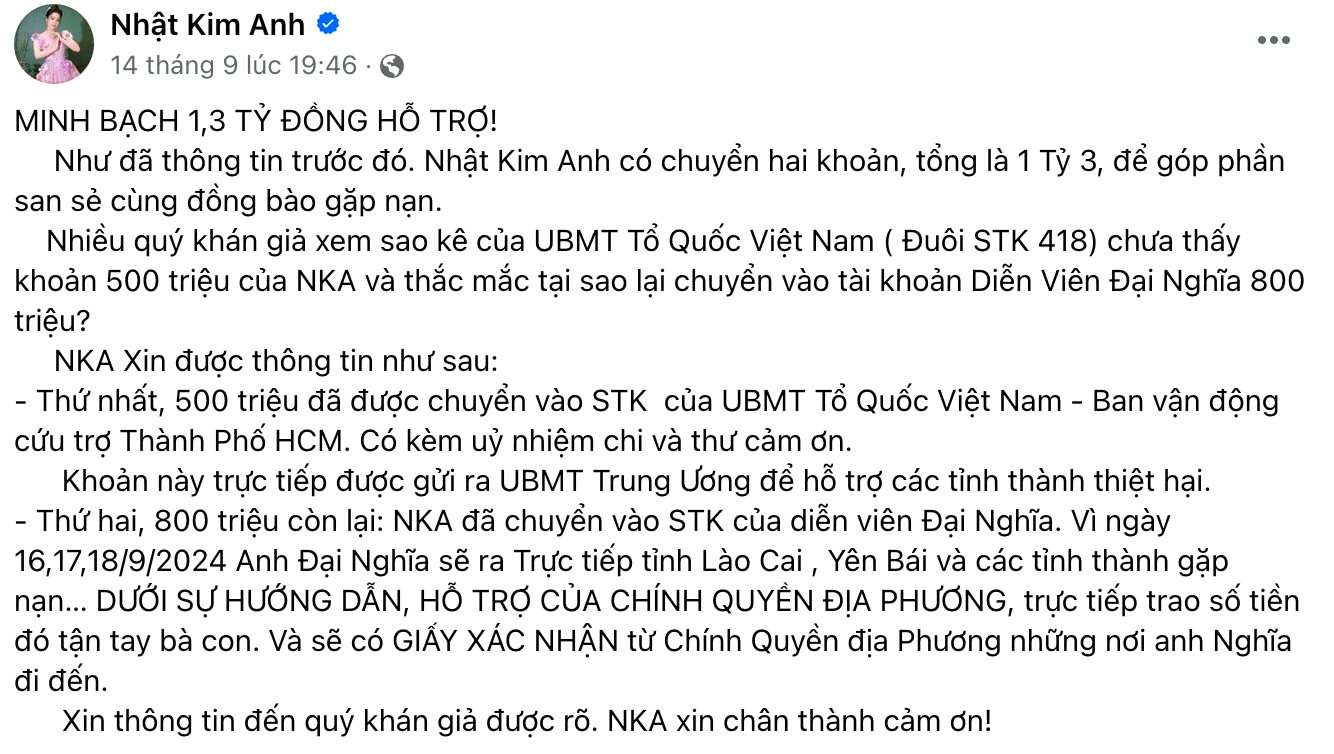 Nhật Kim Anh
14 tháng 9 lúc 19:46 ·

MINH BẠCH 1,3 TỶ ĐỒNG HỖ TRỢ!

Như đã thông tin trước đó. Nhật Kim Anh có chuyển hai khoản, tổng là 1 Tỷ 3, để góp phần san sẻ cùng đồng bào gặp nạn.

Nhiều quý khán giả xem sao kê của UBMT Tổ Quốc Việt Nam ( Đuôi STK 418) chưa thấy khoản 500 triệu của NKA và thắc mắc tại sao lại chuyển vào tài khoản Diễn Viên Đại Nghĩa 800 triệu?

NKA Xin được thông tin như sau:
- Thứ nhất, 500 triệu đã được chuyển vào STK của UBMT Tổ Quốc Việt Nam - Ban vận động cứu trợ Thành Phố HCM. Có kèm uỷ nhiệm chi và thư cảm ơn.

Khoản này trực tiếp được gửi ra UBMT Trung Ương để hỗ trợ các tỉnh thành thiệt hại.
- Thứ hai, 800 triệu còn lại: NKA đã chuyển vào STK của diễn viên Đại Nghĩa. Vì ngày 16,17,18/9/2024 Anh Đại Nghĩa sẽ ra Trực tiếp tỉnh Lào Cai , Yên Bái và các tỉnh thành gặp nạn... DƯỚI SỰ HƯỚNG DẪN, HỖ TRỢ CỦA CHÍNH QUYỀN ĐỊA PHƯƠNG, trực tiếp trao số tiền đó tận tay bà con. Và sẽ có GIẤY XÁC NHẬN từ Chính Quyền địa Phương những nơi anh Nghĩa đi đến.

Xin thông tin đến quý khán giả được rõ. NKA xin chân thành cảm ơn!